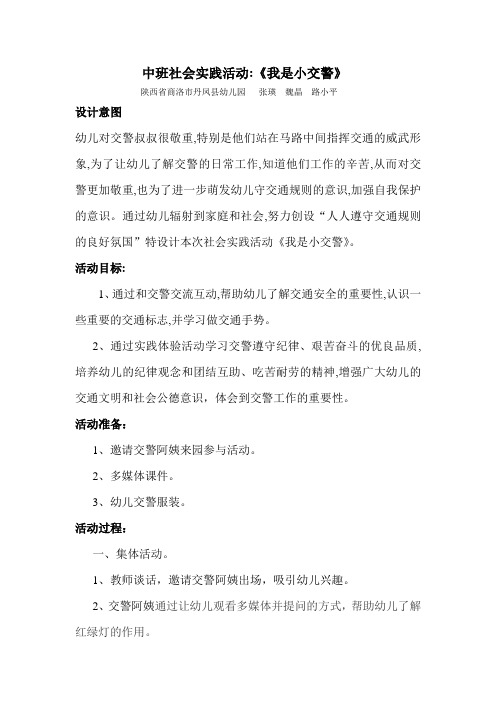 中班社会实践活动:《我是小交警》

陕西省商洛市丹凤县幼儿园　张瑛　魏晶　路小平

设计意图

幼儿对交警叔叔很敬重,特别是他们站在马路中间指挥交通的威武形象,为了让幼儿了解交警的日常工作,知道他们工作的辛苦,从而对交警更加敬重,也为了进一步萌发幼儿守交通规则的意识,加强自我保护的意识。通过幼儿辐射到家庭和社会,努力创设“人人遵守交通规则的良好氛围”特设计本次社会实践活动《我是小交警》。

活动目标:

1、通过和交警交流互动,帮助幼儿了解交通安全的重要性,认识一些重要的交通标志,并学习做交通手势。

2、通过实践体验活动学习交警遵守纪律、艰苦奋斗的优良品质,培养幼儿的纪律观念和团结互助、吃苦耐劳的精神,增强广大幼儿的交通文明和社会公德意识，体会到交警工作的重要性。

活动准备：

1、邀请交警阿姨来园参与活动。

2、多媒体课件。

3、幼儿交警服装。

活动过程：

一、集体活动。

1、教师谈话，邀请交警阿姨出场，吸引幼儿兴趣。

2、交警阿姨通过让幼儿观看多媒体并提问的方式，帮助幼儿了解红绿灯的作用。